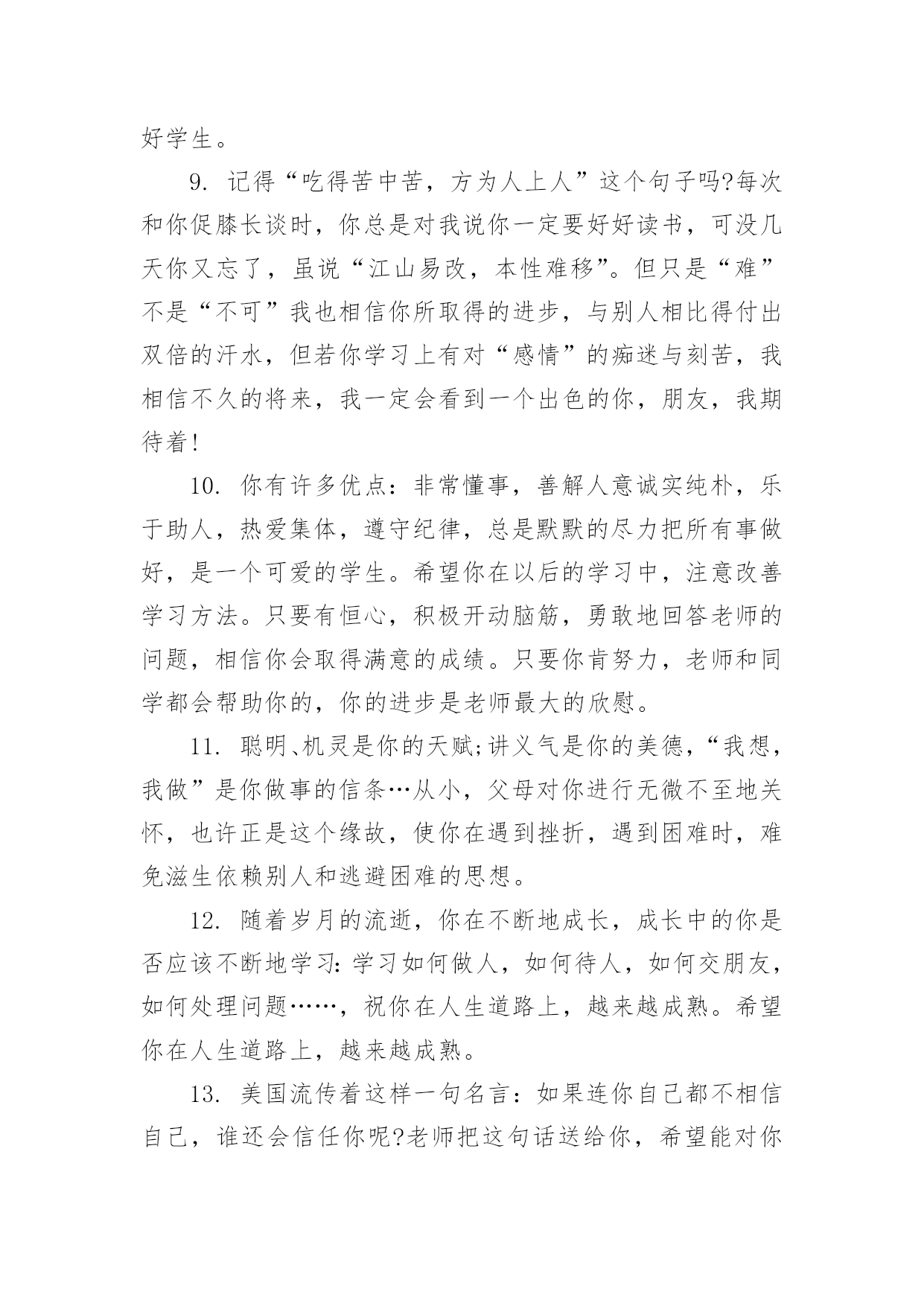 好学生。

9. 记得“吃得苦中苦，方为人上人”这个句子吗?每次和你促膝长谈时，你总是对我说你一定要好好读书，可没几天你又忘了，虽说“江山易改，本性难移”。但只是“难”不是“不可”我也相信你所取得的进步，与别人相比得付出双倍的汗水，但若你学习上有对“感情”的痴迷与刻苦，我相信不久的将来，我一定会看到一个出色的你，朋友，我期待着!

10. 你有许多优点：非常懂事，善解人意诚实纯朴，乐于助人，热爱集体，遵守纪律，总是默默的尽力把所有事做好，是一个可爱的学生。希望你在以后的学习中，注意改善学习方法。只要有恒心，积极开动脑筋，勇敢地回答老师的问题，相信你会取得满意的成绩。只要你肯努力，老师和同学都会帮助你的，你的进步是老师最大的欣慰。

11. 聪明、机灵是你的天赋;讲义气是你的美德，“我想，我做”是你做事的信条…从小，父母对你进行无微不至地关怀，也许正是这个缘故，使你在遇到挫折，遇到困难时，难免滋生依赖别人和逃避困难的思想。

12. 随着岁月的流逝，你在不断地成长，成长中的你是否应该不断地学习：学习如何做人，如何待人，如何交朋友，如何处理问题……，祝你在人生道路上，越来越成熟。希望你在人生道路上，越来越成熟。

13. 美国流传着这样一句名言：如果连你自己都不相信自己，谁还会信任你呢?老师把这句话送给你，希望能对你